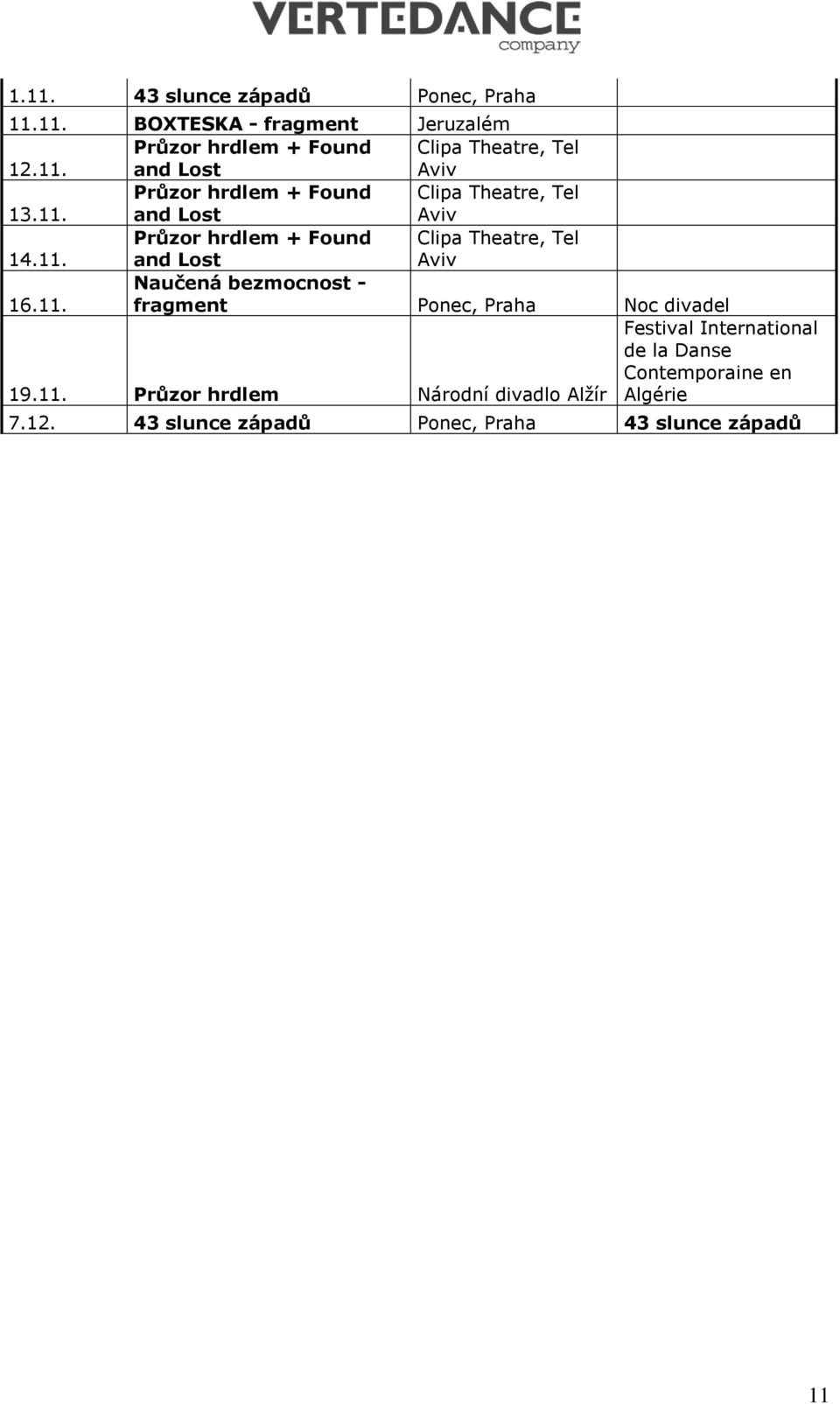 VERTEDANCE
company

| | | | |
|---|---|---|---|
| 1.11. | 43 slunce západů | Ponec, Praha | |
| 11.11. | BOXTESKA - fragment | Jeruzalém | |
| 12.11. | Průzor hrdlem + Found and Lost | Clipa Theatre, Tel Aviv | |
| 13.11. | Průzor hrdlem + Found and Lost | Clipa Theatre, Tel Aviv | |
| 14.11. | Průzor hrdlem + Found and Lost | Clipa Theatre, Tel Aviv | |
| 16.11. | Naučená bezmocnost - fragment | Ponec, Praha | Noc divadel |
| 19.11. | Průzor hrdlem | Národní divadlo Alžír | Festival International de la Danse Contemporaine en Algérie |
| 7.12. | 43 slunce západů | Ponec, Praha | 43 slunce západů |

11